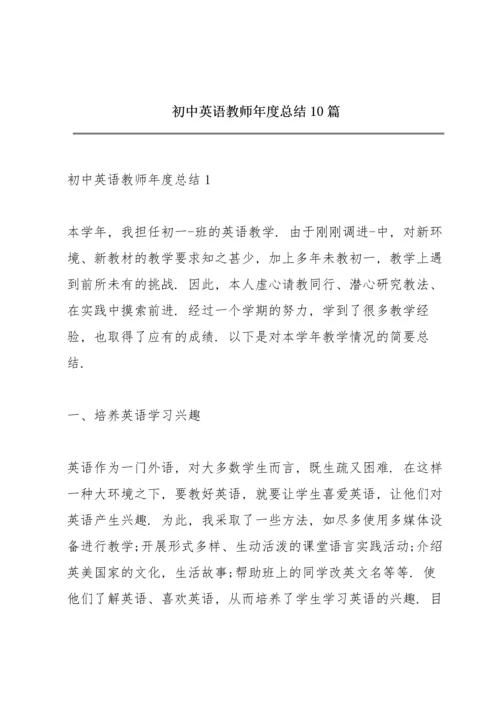 初中英语教师年度总结10篇

初中英语教师年度总结1

本学年，我担任初一-班的英语教学．由于刚刚调进-中，对新环境、新教材的教学要求知之甚少，加上多年未教初一，教学上遇到前所未有的挑战．因此，本人虚心请教同行、潜心研究教法、在实践中摸索前进．经过一个学期的努力，学到了很多教学经验，也取得了应有的成绩．以下是对本学年教学情况的简要总结．

一、培养英语学习兴趣

英语作为一门外语，对大多数学生而言，既生疏又困难．在这样一种大环境之下，要教好英语，就要让学生喜爱英语，让他们对英语产生兴趣．为此，我采取了一些方法，如尽多使用多媒体设备进行教学;开展形式多样、生动活泼的课堂语言实践活动;介绍英美国家的文化，生活故事;帮助班上的同学改英文名等等．使他们了解英语、喜欢英语，从而培养了学生学习英语的兴趣．目